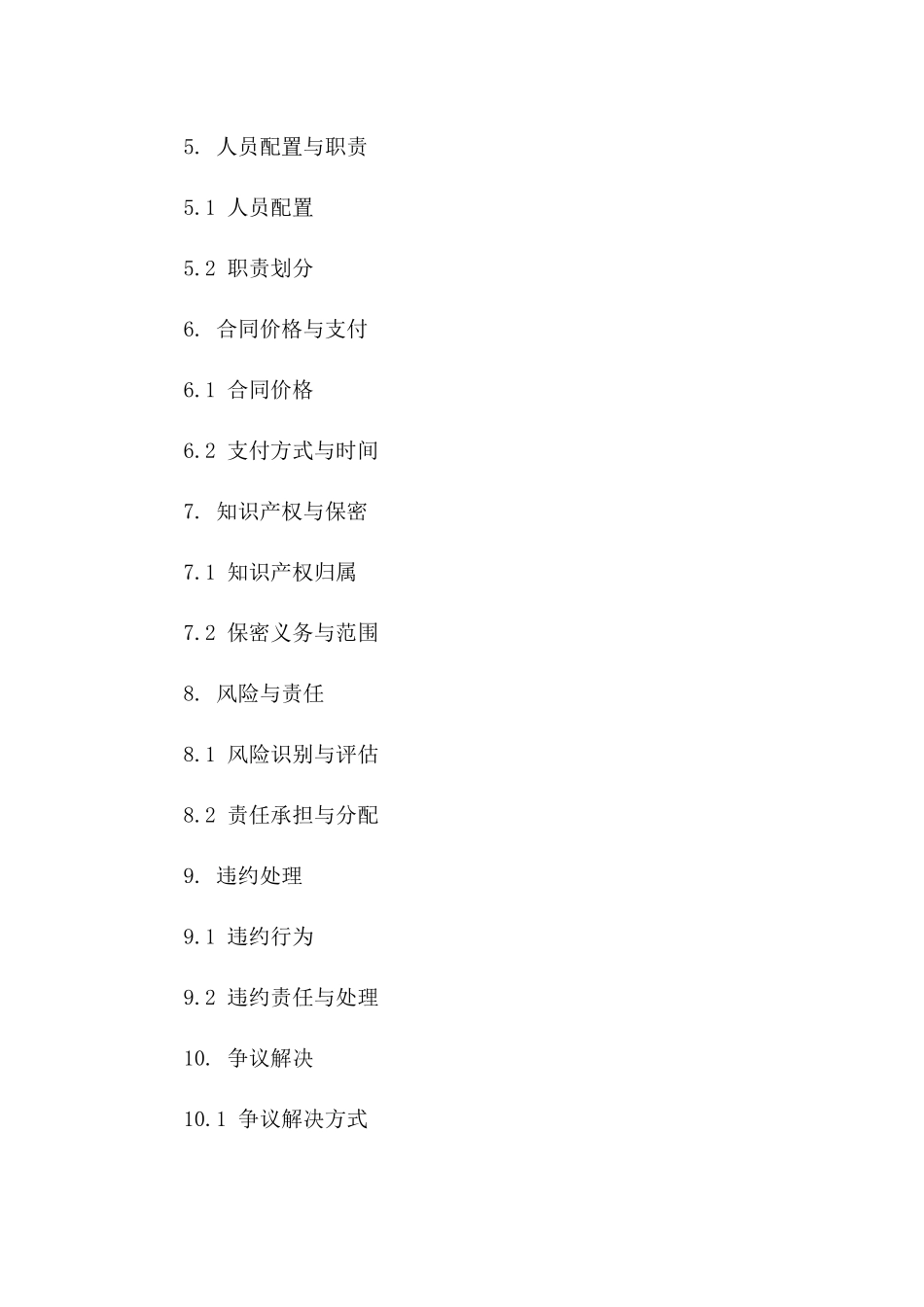 5. 人员配置与职责

5.1 人员配置

5.2 职责划分

6. 合同价格与支付

6.1 合同价格

6.2 支付方式与时间

7. 知识产权与保密

7.1 知识产权归属

7.2 保密义务与范围

8. 风险与责任

8.1 风险识别与评估

8.2 责任承担与分配

9. 违约处理

9.1 违约行为

9.2 违约责任与处理

10. 争议解决

10.1 争议解决方式